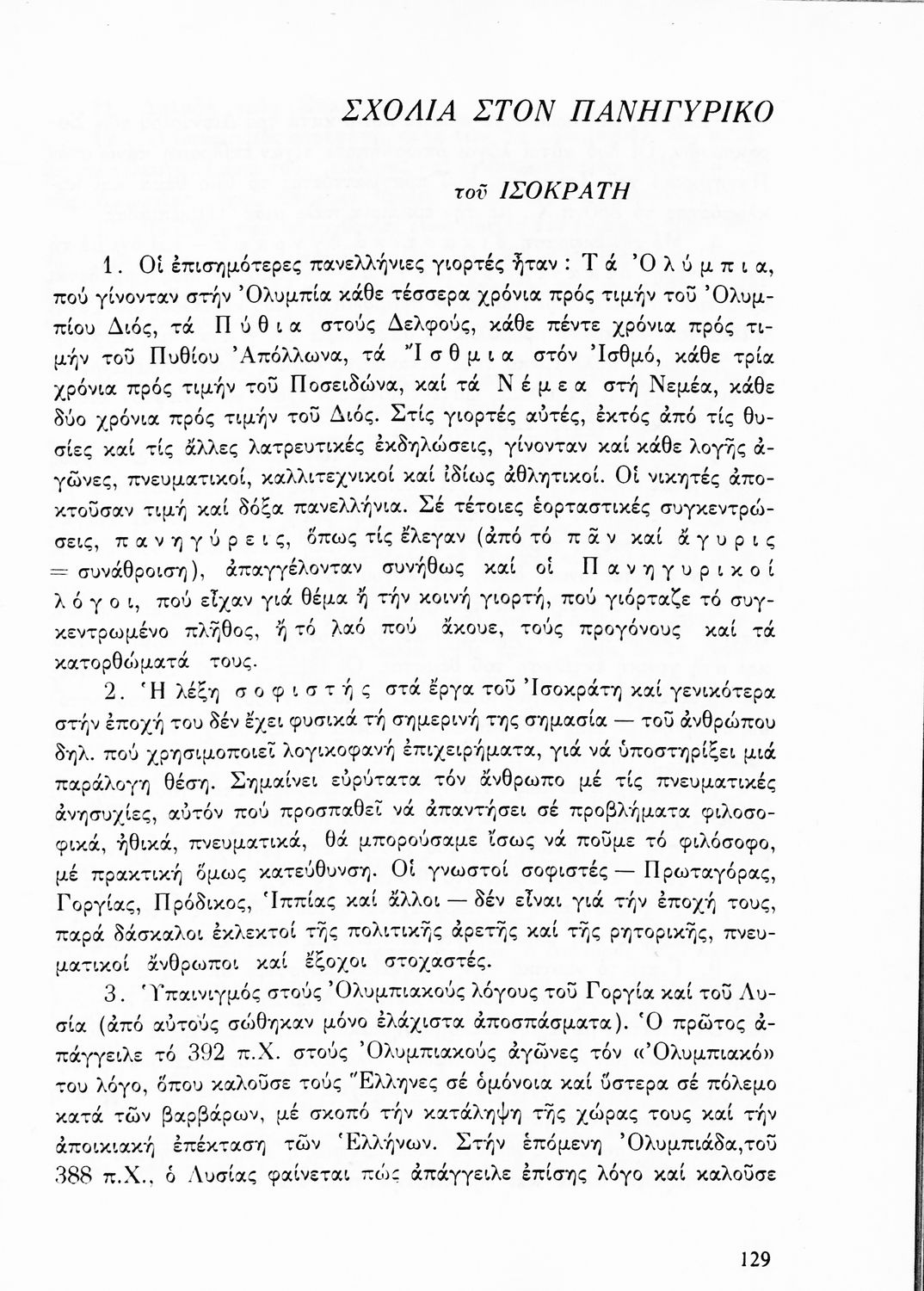 ΣΧΟΛΙΑ ΣΤΟΝ ΠΑΝΗΓΥΡΙΚΟ

τοῦ ΙΣΟΚΡΑΤΗ

1. Οἱ ἐπισημότερες πανελλήνιες γιορτές ἦταν: Τά Ὀλύμπια, πού γίνονταν στήν Ὀλυμπία κάθε τέσσερα χρόνια πρός τιμήν τοῦ Ὀλυμπίου Διός, τά Πύθια στούς Δελφούς, κάθε πέντε χρόνια πρός τιμήν τοῦ Πυθίου Ἀπόλλωνα, τά Ἴσθμια στόν Ἰσθμό, κάθε τρία χρόνια πρός τιμήν τοῦ Ποσειδώνα, καί τά Νέμεα στή Νεμέα, κάθε δύο χρόνια πρός τιμήν τοῦ Διός. Στίς γιορτές αὐτές, ἐκτός ἀπό τίς θυσίες καί τίς ἄλλες λατρευτικές ἐκδηλώσεις, γίνονταν καί κάθε λογῆς ἀγῶνες, πνευματικοί, καλλιτεχνικοί καί ἰδίως ἀθλητικοί. Οἱ νικητές ἀποκτοῦσαν τιμή καί δόξα πανελλήνια. Σέ τέτοιες ἑορταστικές συγκεντρώσεις, πανηγύρεις, ὅπως τίς ἔλεγαν (ἀπό τό πᾶν καί ἄγυρις = συνάθροιση), ἀπαγγέλονταν συνήθως καί οἱ Πανηγυρικοί λόγοι, πού εἶχαν γιά θέμα ἤ τήν κοινή γιορτή, πού γιόρταζε τό συγκεντρωμένο πλῆθος, ἤ τό λαό πού ἄκουε, τούς προγόνους καί τά κατορθώματά τους.

2. Ἡ λέξη σοφιστής στά ἔργα τοῦ Ἰσοκράτη καί γενικότερα στήν ἐποχή του δέν ἔχει φυσικά τή σημερινή της σημασία — τοῦ ἀνθρώπου δηλ. πού χρησιμοποιεῖ λογικοφανή ἐπιχειρήματα, γιά νά ὑποστηρίξει μιά παράλογη θέση. Σημαίνει εὐρύτατα τόν ἄνθρωπο μέ τίς πνευματικές ἀνησυχίες, αὐτόν πού προσπαθεῖ νά ἀπαντήσει σέ προβλήματα φιλοσοφικά, ἠθικά, πνευματικά, θά μπορούσαμε ἴσως νά ποῦμε τό φιλόσοφο, μέ πρακτική ὅμως κατεύθυνση. Οἱ γνωστοί σοφιστές — Πρωταγόρας, Γοργίας, Πρόδικος, Ἱππίας καί ἄλλοι — δέν εἶναι γιά τήν ἐποχή τους, παρά δάσκαλοι ἐκλεκτοί τῆς πολιτικῆς ἀρετῆς καί τῆς ρητορικῆς, πνευματικοί ἄνθρωποι καί ἔξοχοι στοχαστές.

3. Ὑπαινιγμός στούς Ὀλυμπιακούς λόγους τοῦ Γοργία καί τοῦ Λυσία (ἀπό αὐτούς σώθηκαν μόνο ἐλάχιστα ἀποσπάσματα). Ὁ πρῶτος ἀπάγγειλε τό 392 π.Χ. στούς Ὀλυμπιακούς ἀγῶνες τόν «Ὀλυμπιακό» του λόγο, ὅπου καλοῦσε τούς Ἕλληνες σέ ὁμόνοια καί ὕστερα σέ πόλεμο κατά τῶν βαρβάρων, μέ σκοπό τήν κατάληψη τῆς χώρας τους καί τήν ἀποικιακή ἐπέκταση τῶν Ἑλλήνων. Στήν ἑπόμενη Ὀλυμπιάδα,τοῦ 388 π.Χ., ὁ Λυσίας φαίνεται πώς ἀπάγγειλε ἐπίσης λόγο καί καλοῦσε

129